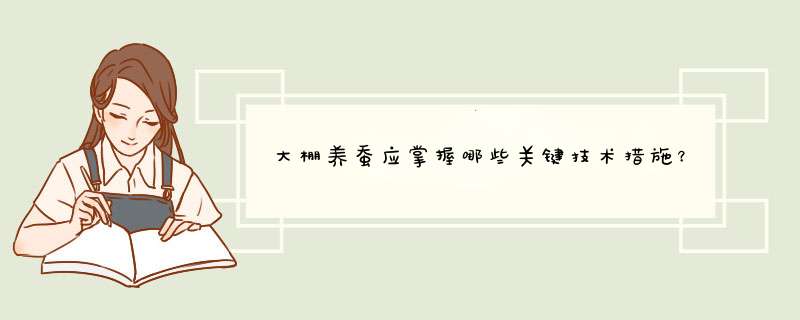 大棚养蚕应掌握哪些关键技术措施？